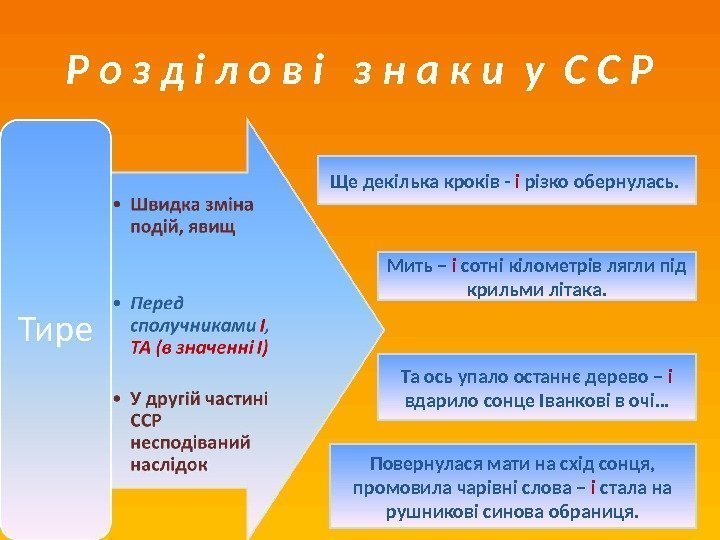 Розділові знаки у ССР

Тире

• Швидка зміна подій, явищ

• Перед сполучниками І, ТА (в значенні І)

• У другій частині ССР несподіваний наслідок

Ще декілька кроків - і різко обернулась.

Мить – і сотні кілометрів лягли під крильми літака.

Та ось упало останнє дерево – і вдарило сонце Іванкові в очі…

Повернулася мати на схід сонця, промовила чарівні слова – і стала на рушникові синова обраниця.